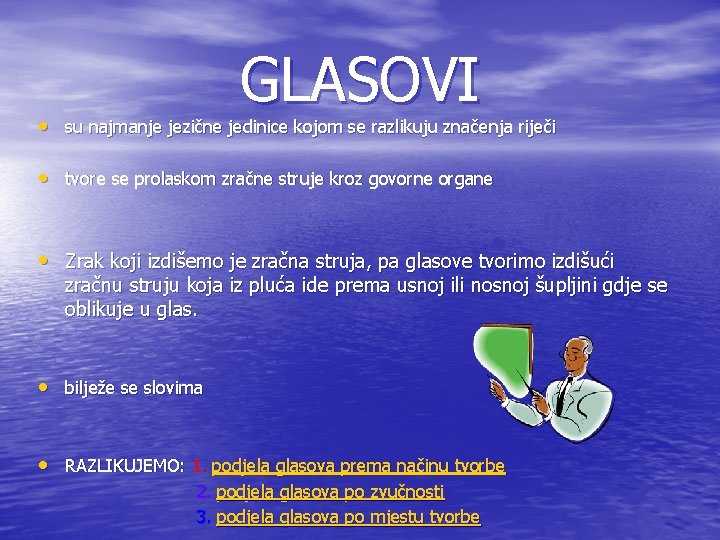 GLASOVI

• su najmanje jezične jedinice kojom se razlikuju značenja riječi

• tvore se prolaskom zračne struje kroz govorne organe

• Zrak koji izdišemo je zračna struja, pa glasove tvorimo izdišući zračnu struju koja iz pluća ide prema usnoj ili nosnoj šupljini gdje se oblikuje u glas.

• bilježe se slovima

• RAZLIKUJEMO: 1. podjela glasova prema načinu tvorbe
2. podjela glasova po zvučnosti
3. podjela glasova po mjestu tvorbe